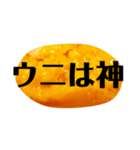 ウニは神